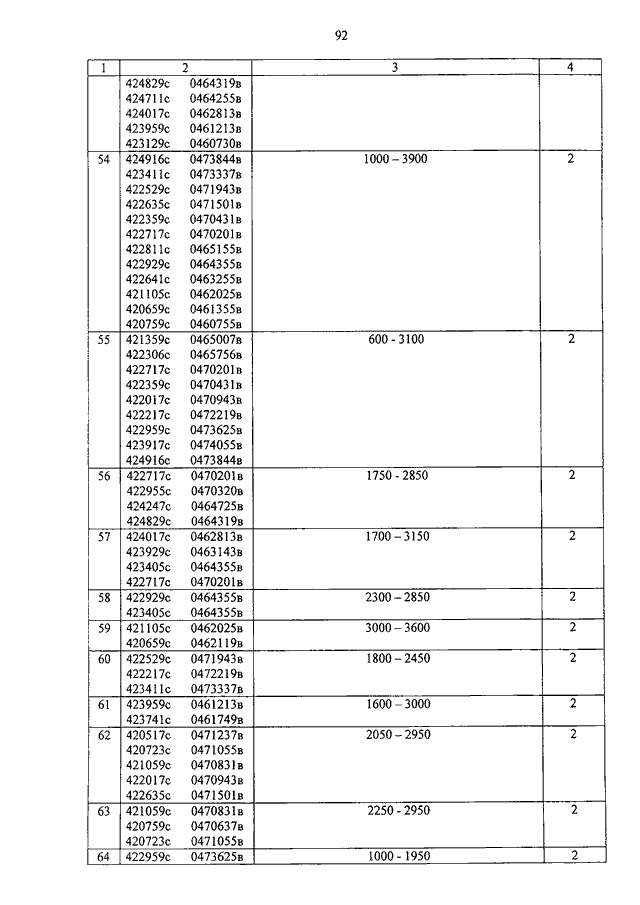 92

| 1 | 2 | 3 | 4 |
|---|---|---|---|
| | 424829с 0464319в<br>424711с 0464255в<br>424017с 0462813в<br>423959с 0461213в<br>423129с 0460730в | | |
| 54 | 424916с 0473844в<br>423411с 0473337в<br>422529с 0471943в<br>422635с 0471501в<br>422359с 0470431в<br>422717с 0470201в<br>422811с 0465155в<br>422929с 0464355в<br>422641с 0463255в<br>421105с 0462025в<br>420659с 0461355в<br>420759с 0460755в | 1000 – 3900 | 2 |
| 55 | 421359с 0465007в<br>422306с 0465756в<br>422717с 0470201в<br>422359с 0470431в<br>422017с 0470943в<br>422217с 0472219в<br>422959с 0473625в<br>423917с 0474055в<br>424916с 0473844в | 600 - 3100 | 2 |
| 56 | 422717с 0470201в<br>422955с 0470320в<br>424247с 0464725в<br>424829с 0464319в | 1750 - 2850 | 2 |
| 57 | 424017с 0462813в<br>423929с 0463143в<br>423405с 0464355в<br>422717с 0470201в | 1700 – 3150 | 2 |
| 58 | 422929с 0464355в<br>423405с 0464355в | 2300 – 2850 | 2 |
| 59 | 421105с 0462025в<br>420659с 0462119в | 3000 – 3600 | 2 |
| 60 | 422529с 0471943в<br>422217с 0472219в<br>423411с 0473337в | 1800 – 2450 | 2 |
| 61 | 423959с 0461213в<br>423741с 0461749в | 1600 – 3000 | 2 |
| 62 | 420517с 0471237в<br>420723с 0471055в<br>421059с 0470831в<br>422017с 0470943в<br>422635с 0471501в | 2050 – 2950 | 2 |
| 63 | 421059с 0470831в<br>420759с 0470637в<br>420723с 0471055в | 2250 - 2950 | 2 |
| 64 | 422959с 0473625в | 1000 - 1950 | 2 |